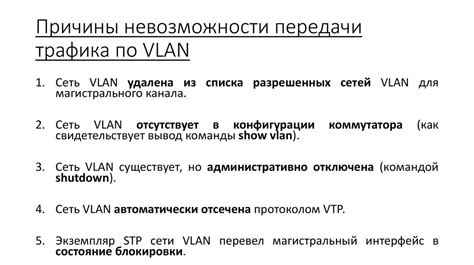 Причины невозможности передачи трафика по VLAN

1. Сеть VLAN удалена из списка разрешенных сетей VLAN для магистрального канала.

2. Сеть VLAN отсутствует в конфигурации коммутатора (как свидетельствует вывод команды show vlan).

3. Сеть VLAN существует, но административно отключена (командой shutdown).

4. Сеть VLAN автоматически отсечена протоколом VTP.

5. Экземпляр STP сети VLAN перевел магистральный интерфейс в состояние блокировки.